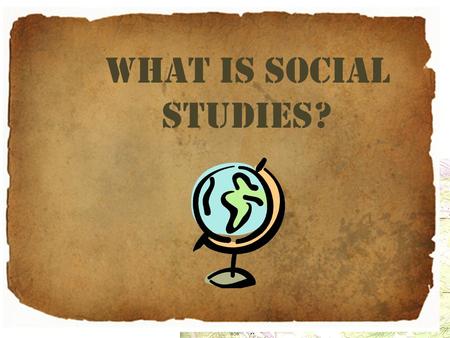 WHAT IS SOCIAL STUDIES?